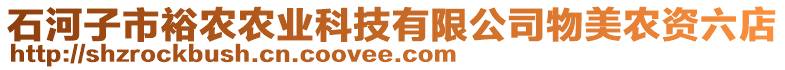 石河子市裕农农业科技有限公司物美农资六店
http://shzrockbush.cn.coovee.com